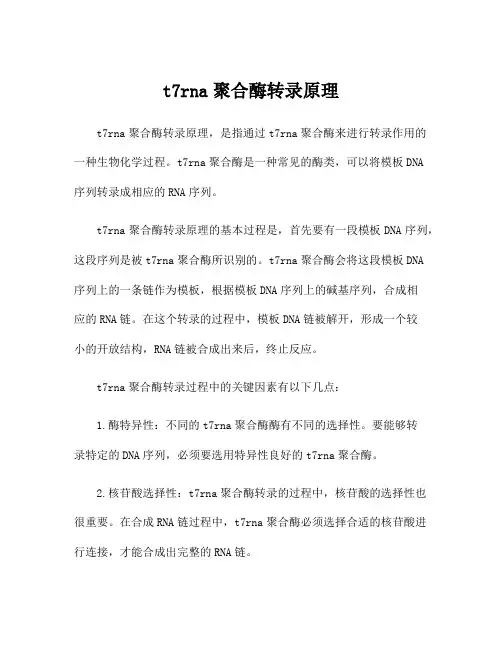 t7rna 聚合酶转录原理

t7rna 聚合酶转录原理，是指通过 t7rna 聚合酶来进行转录作用的一种生物化学过程。t7rna 聚合酶是一种常见的酶类，可以将模板 DNA 序列转录成相应的 RNA 序列。

t7rna 聚合酶转录原理的基本过程是，首先要有一段模板 DNA 序列，这段序列是被 t7rna 聚合酶所识别的。t7rna 聚合酶会将这段模板 DNA 序列上的一条链作为模板，根据模板 DNA 序列上的碱基序列，合成相应的 RNA 链。在这个转录的过程中，模板 DNA 链被解开，形成一个较小的开放结构，RNA 链被合成出来后，终止反应。

t7rna 聚合酶转录过程中的关键因素有以下几点：

1. 酶特异性：不同的 t7rna 聚合酶酶有不同的选择性。要能够转录特定的 DNA 序列，必须要选用特异性良好的 t7rna 聚合酶。

2. 核苷酸选择性：t7rna 聚合酶转录的过程中，核苷酸的选择性也很重要。在合成 RNA 链过程中，t7rna 聚合酶必须选择合适的核苷酸进行连接，才能合成出完整的 RNA 链。